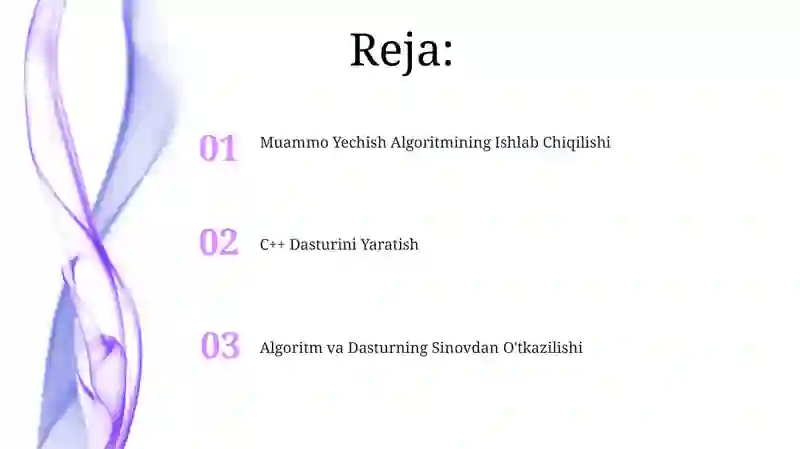 Reja:

01 Muammo Yechish Algoritmining Ishlab Chiqilishi

02 C++ Dasturini Yaratish

03 Algoritm va Dasturning Sinovdan O'tkazilishi